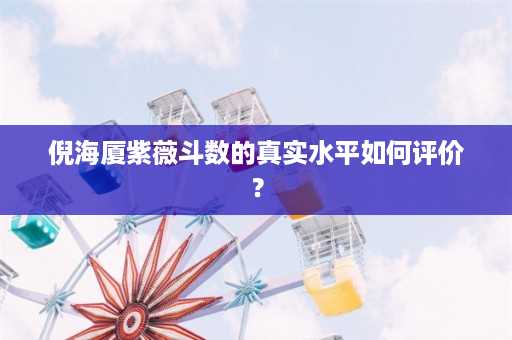 倪海厦紫薇斗数的真实水平如何评价？